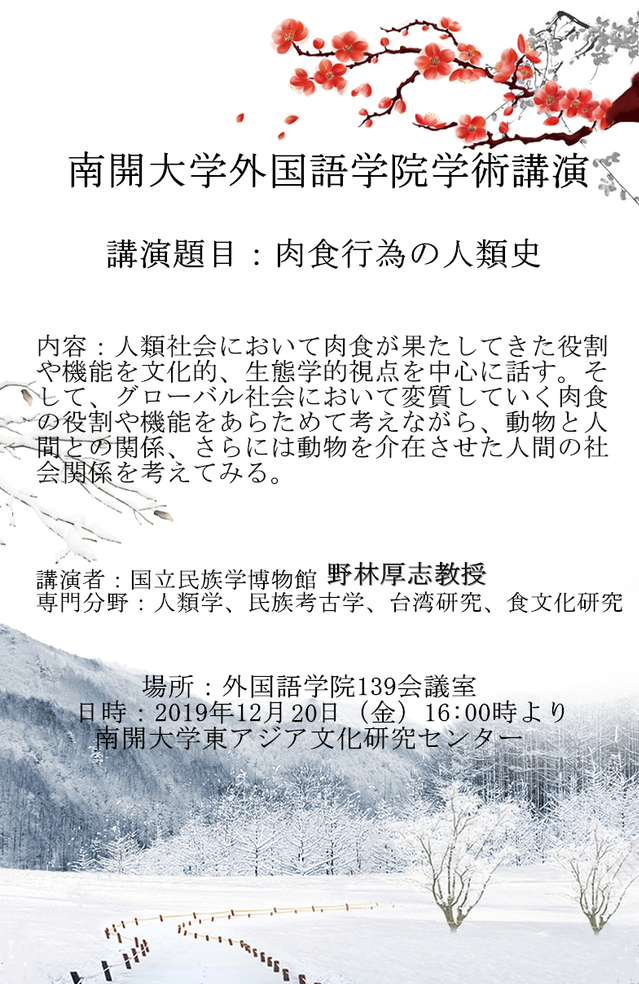 南開大学外国語学院学術講演

講演題目：肉食行為の人類史

内容：人類社会において肉食が果たしてきた役割や機能を文化的、生態学的視点を中心に話す。そして、グローバル社会において変質していく肉食の役割や機能をあらためて考えながら、動物と人間との関係、さらには動物を介在させた人間の社会関係を考えてみる。

講演者：国立民族学博物館 野林厚志教授
専門分野：人類学、民族考古学、台湾研究、食文化研究

場所：外国語学院139会議室
日時：2019年12月20日（金）16:00時より
南開大学東アジア文化研究センター